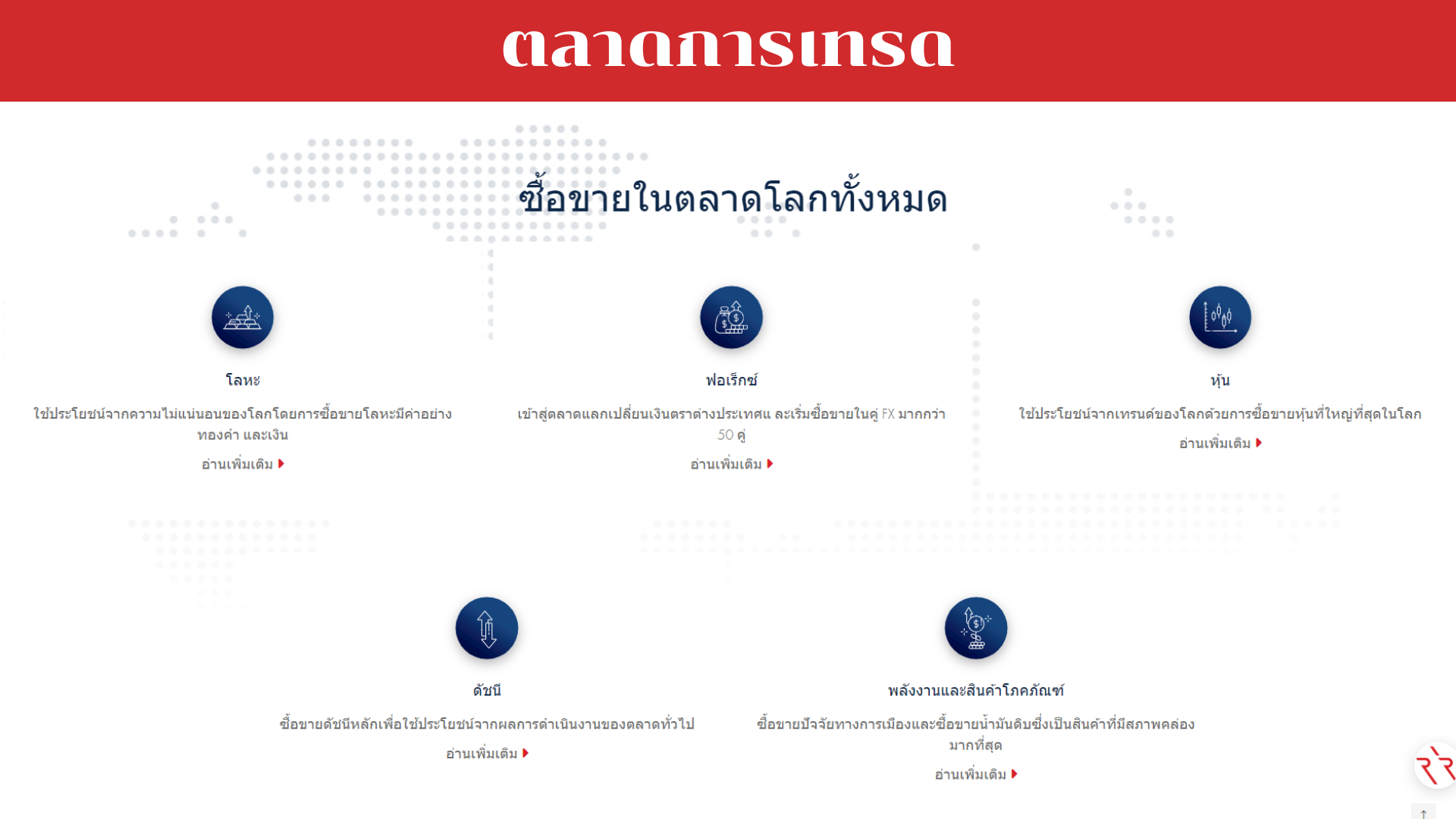 ตลาดการเทรด

ซื้อขายในตลาดโลกทั้งหมด

โลหะ

ใช้ประโยชน์จากความไม่แน่นอนของโลกโดยการซื้อขายโลหะมีค่าอย่างทองคำ และเงิน

อ่านเพิ่มเติม

ฟอเร็กซ์

เข้าสู่ตลาดแลกเปลี่ยนเงินตราต่างประเทศ และเริ่มซื้อขายในคู่ FX มากกว่า 50 คู่

อ่านเพิ่มเติม

หุ้น

ใช้ประโยชน์จากเทรนด์ของโลกด้วยการซื้อขายหุ้นที่ใหญ่ที่สุดในโลก

อ่านเพิ่มเติม

ดัชนี

ซื้อขายดัชนีหลักเพื่อใช้ประโยชน์จากผลการดำเนินงานของตลาดทั่วไป

อ่านเพิ่มเติม

พลังงานและสินค้าโภคภัณฑ์

ซื้อขายปัจจัยทางการเมืองและซื้อขายน้ำมันดิบซึ่งเป็นสินค้าที่มีสภาพคล่องมากที่สุด

อ่านเพิ่มเติม